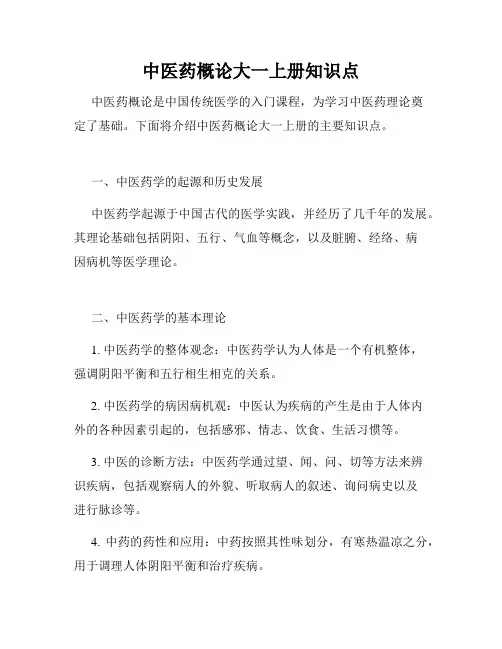 中医药概论大一上册知识点

中医药概论是中国传统医学的入门课程，为学习中医药理论奠定了基础。下面将介绍中医药概论大一上册的主要知识点。

一、中医药学的起源和历史发展

中医药学起源于中国古代的医学实践，并经历了几千年的发展。其理论基础包括阴阳、五行、气血等概念，以及脏腑、经络、病因病机等医学理论。

二、中医药学的基本理论

1. 中医药学的整体观念：中医药学认为人体是一个有机整体，强调阴阳平衡和五行相生相克的关系。

2. 中医药学的病因病机观：中医认为疾病的产生是由于人体内外的各种因素引起的，包括感邪、情志、饮食、生活习惯等。

3. 中医的诊断方法：中医药学通过望、闻、问、切等方法来辨识疾病，包括观察病人的外貌、听取病人的叙述、询问病史以及进行脉诊等。

4. 中药的药性和应用：中药按照其性味划分，有寒热温凉之分，用于调理人体阴阳平衡和治疗疾病。